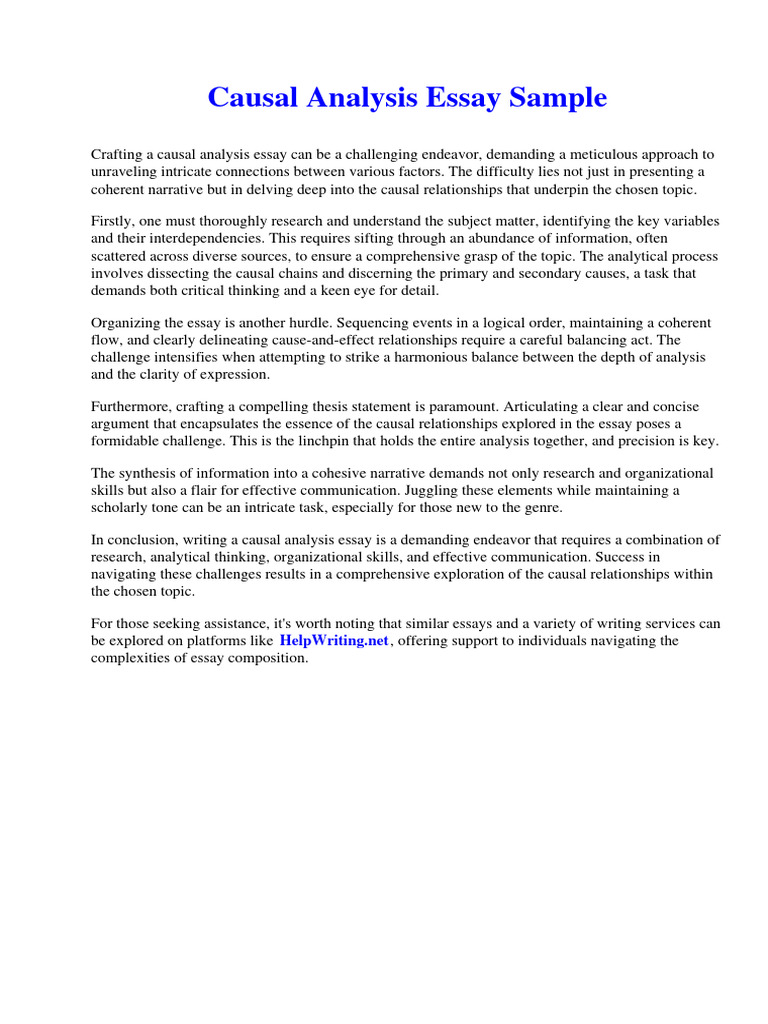 Causal Analysis Essay Sample

Crafting a causal analysis essay can be a challenging endeavor, demanding a meticulous approach to unraveling intricate connections between various factors. The difficulty lies not just in presenting a coherent narrative but in delving deep into the causal relationships that underpin the chosen topic.

Firstly, one must thoroughly research and understand the subject matter, identifying the key variables and their interdependencies. This requires sifting through an abundance of information, often scattered across diverse sources, to ensure a comprehensive grasp of the topic. The analytical process involves dissecting the causal chains and discerning the primary and secondary causes, a task that demands both critical thinking and a keen eye for detail.

Organizing the essay is another hurdle. Sequencing events in a logical order, maintaining a coherent flow, and clearly delineating cause-and-effect relationships require a careful balancing act. The challenge intensifies when attempting to strike a harmonious balance between the depth of analysis and the clarity of expression.

Furthermore, crafting a compelling thesis statement is paramount. Articulating a clear and concise argument that encapsulates the essence of the causal relationships explored in the essay poses a formidable challenge. This is the linchpin that holds the entire analysis together, and precision is key.

The synthesis of information into a cohesive narrative demands not only research and organizational skills but also a flair for effective communication. Juggling these elements while maintaining a scholarly tone can be an intricate task, especially for those new to the genre.

In conclusion, writing a causal analysis essay is a demanding endeavor that requires a combination of research, analytical thinking, organizational skills, and effective communication. Success in navigating these challenges results in a comprehensive exploration of the causal relationships within the chosen topic.

For those seeking assistance, it's worth noting that similar essays and a variety of writing services can be explored on platforms like HelpWriting.net, offering support to individuals navigating the complexities of essay composition.